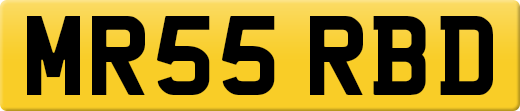 MR55 RBD